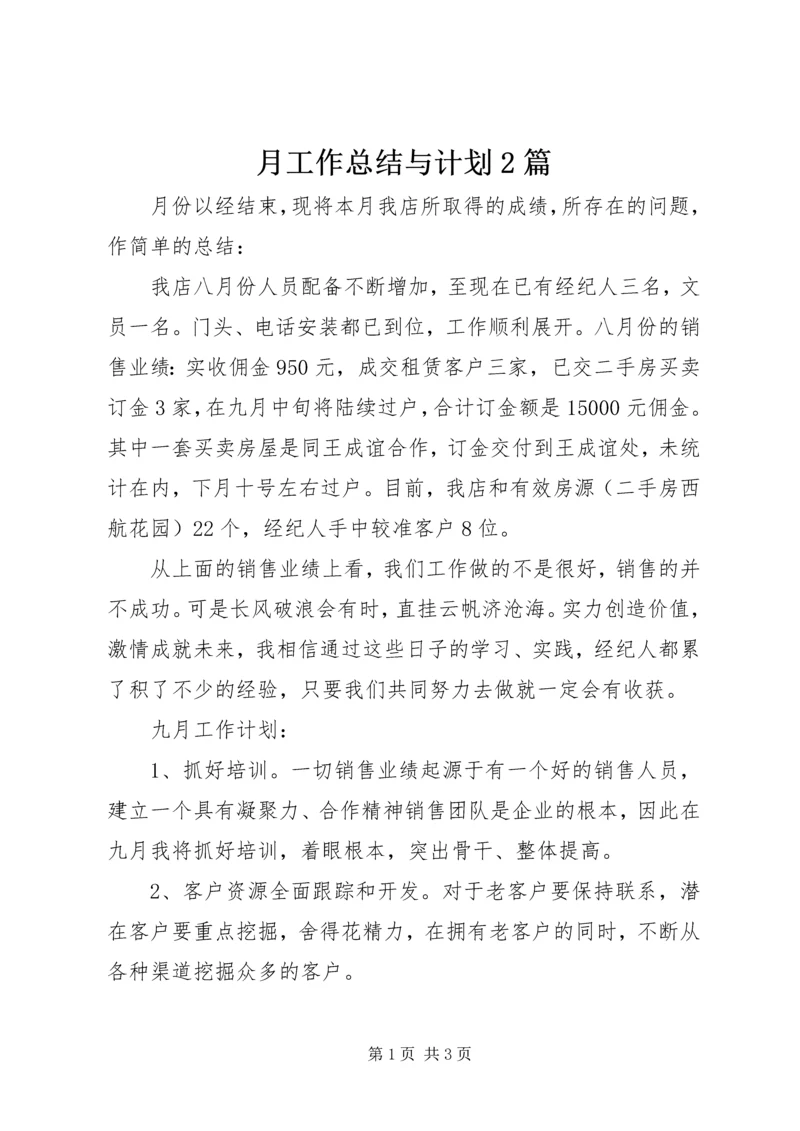 月工作总结与计划2篇

月份以经结束，现将本月我店所取得的成绩，所存在的问题，作简单的总结：

我店八月份人员配备不断增加，至现在已有经纪人三名，文员一名。门头、电话安装都已到位，工作顺利展开。八月份的销售业绩：实收佣金950元，成交租赁客户三家，已交二手房买卖订金3家，在九月中旬将陆续过户，合计订金额是15000元佣金。其中一套买卖房屋是同王成谊合作，订金交付到王成谊处，未统计在内，下月十号左右过户。目前，我店和有效房源（二手房西航花园）22个，经纪人手中较准客户8位。

从上面的销售业绩上看，我们工作做的不是很好，销售的并不成功。可是长风破浪会有时，直挂云帆济沧海。实力创造价值，激情成就未来，我相信通过这些日子的学习、实践，经纪人都累了积了不少的经验，只要我们共同努力去做就一定会有收获。

九月工作计划：

1、抓好培训。一切销售业绩起源于有一个好的销售人员，建立一个具有凝聚力、合作精神销售团队是企业的根本，因此在九月我将抓好培训，着眼根本，突出骨干、整体提高。

2、客户资源全面跟踪和开发。对于老客户要保持联系，潜在客户要重点挖掘，舍得花精力，在拥有老客户的同时，不断从各种渠道挖掘众多的客户。

第1页 共3页